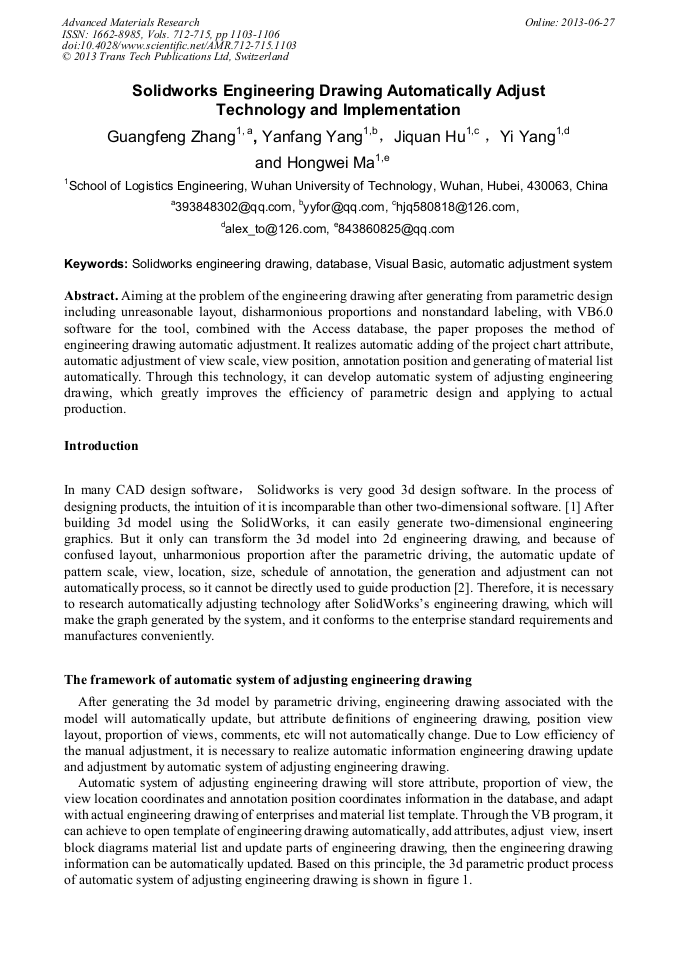 Advanced Materials Research
ISSN: 1662-8985, Vols. 712-715, pp 1103-1106
doi:10.4028/www.scientific.net/AMR.712-715.1103
© 2013 Trans Tech Publications Ltd, Switzerland

Online: 2013-06-27

Solidworks Engineering Drawing Automatically Adjust Technology and Implementation

Guangfeng Zhang$^{1,a}$, Yanfang Yang$^{1,b}$, Jiquan Hu$^{1,c}$, Yi Yang$^{1,d}$ and Hongwei Ma$^{1,e}$

$^{1}$School of Logistics Engineering, Wuhan University of Technology, Wuhan, Hubei, 430063, China

$^{a}$393848302@qq.com, $^{b}$yyfor@qq.com, $^{c}$hjq580818@126.com, $^{d}$alex_to@126.com, $^{e}$843860825@qq.com

Keywords: Solidworks engineering drawing, database, Visual Basic, automatic adjustment system

Abstract. Aiming at the problem of the engineering drawing after generating from parametric design including unreasonable layout, disharmonious proportions and nonstandard labeling, with VB6.0 software for the tool, combined with the Access database, the paper proposes the method of engineering drawing automatic adjustment. It realizes automatic adding of the project chart attribute, automatic adjustment of view scale, view position, annotation position and generating of material list automatically. Through this technology, it can develop automatic system of adjusting engineering drawing, which greatly improves the efficiency of parametric design and applying to actual production.

Introduction

In many CAD design software， Solidworks is very good 3d design software. In the process of designing products, the intuition of it is incomparable than other two-dimensional software. [1] After building 3d model using the SolidWorks, it can easily generate two-dimensional engineering graphics. But it only can transform the 3d model into 2d engineering drawing, and because of confused layout, unharmonious proportion after the parametric driving, the automatic update of pattern scale, view, location, size, schedule of annotation, the generation and adjustment can not automatically process, so it cannot be directly used to guide production [2]. Therefore, it is necessary to research automatically adjusting technology after SolidWorks's engineering drawing, which will make the graph generated by the system, and it conforms to the enterprise standard requirements and manufactures conveniently.

The framework of automatic system of adjusting engineering drawing

After generating the 3d model by parametric driving, engineering drawing associated with the model will automatically update, but attribute definitions of engineering drawing, position view layout, proportion of views, comments, etc will not automatically change. Due to Low efficiency of the manual adjustment, it is necessary to realize automatic information engineering drawing update and adjustment by automatic system of adjusting engineering drawing.

Automatic system of adjusting engineering drawing will store attribute, proportion of view, the view location coordinates and annotation position coordinates information in the database, and adapt with actual engineering drawing of enterprises and material list template. Through the VB program, it can achieve to open template of engineering drawing automatically, add attributes, adjust view, insert block diagrams material list and update parts of engineering drawing, then the engineering drawing information can be automatically updated. Based on this principle, the 3d parametric product process of automatic system of adjusting engineering drawing is shown in figure 1.